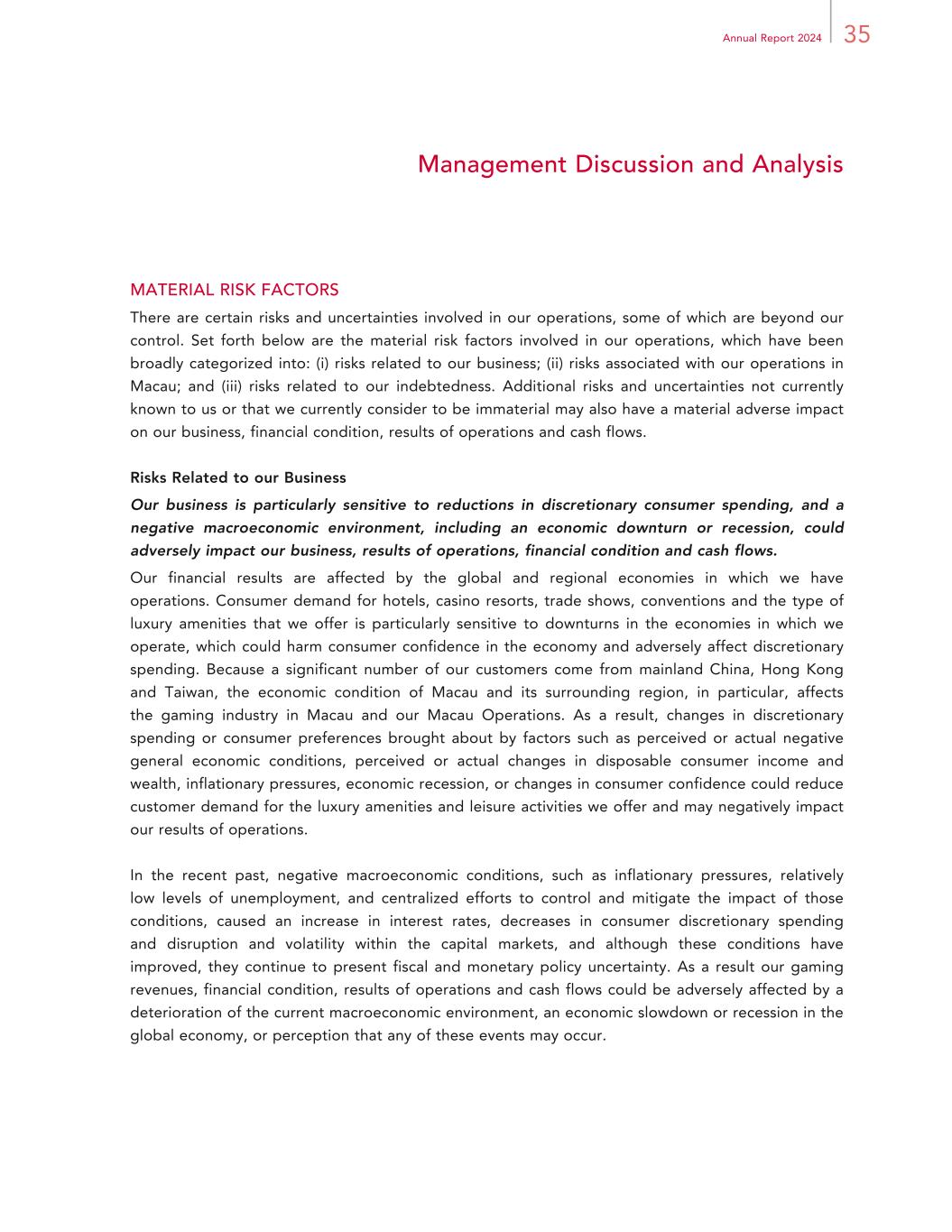 Annual Report 2024 35

Management Discussion and Analysis

MATERIAL RISK FACTORS

There are certain risks and uncertainties involved in our operations, some of which are beyond our control. Set forth below are the material risk factors involved in our operations, which have been broadly categorized into: (i) risks related to our business; (ii) risks associated with our operations in Macau; and (iii) risks related to our indebtedness. Additional risks and uncertainties not currently known to us or that we currently consider to be immaterial may also have a material adverse impact on our business, financial condition, results of operations and cash flows.

Risks Related to our Business

Our business is particularly sensitive to reductions in discretionary consumer spending, and a negative macroeconomic environment, including an economic downturn or recession, could adversely impact our business, results of operations, financial condition and cash flows.

Our financial results are affected by the global and regional economies in which we have operations. Consumer demand for hotels, casino resorts, trade shows, conventions and the type of luxury amenities that we offer is particularly sensitive to downturns in the economies in which we operate, which could harm consumer confidence in the economy and adversely affect discretionary spending. Because a significant number of our customers come from mainland China, Hong Kong and Taiwan, the economic condition of Macau and its surrounding region, in particular, affects the gaming industry in Macau and our Macau Operations. As a result, changes in discretionary spending or consumer preferences brought about by factors such as perceived or actual negative general economic conditions, perceived or actual changes in disposable consumer income and wealth, inflationary pressures, economic recession, or changes in consumer confidence could reduce customer demand for the luxury amenities and leisure activities we offer and may negatively impact our results of operations.

In the recent past, negative macroeconomic conditions, such as inflationary pressures, relatively low levels of unemployment, and centralized efforts to control and mitigate the impact of those conditions, caused an increase in interest rates, decreases in consumer discretionary spending and disruption and volatility within the capital markets, and although these conditions have improved, they continue to present fiscal and monetary policy uncertainty. As a result our gaming revenues, financial condition, results of operations and cash flows could be adversely affected by a deterioration of the current macroeconomic environment, an economic slowdown or recession in the global economy, or perception that any of these events may occur.